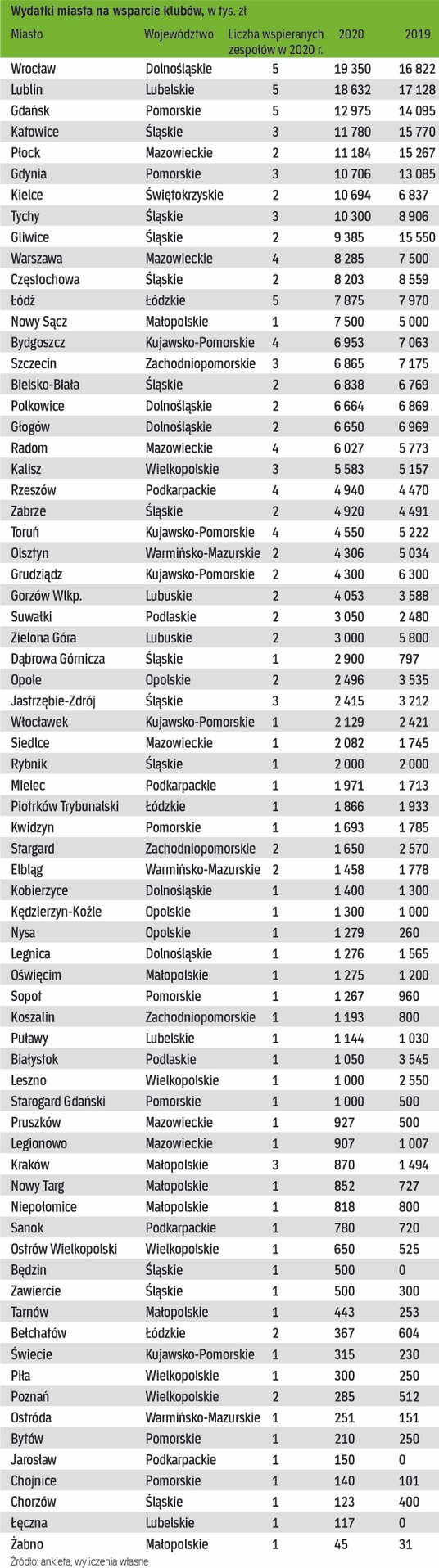 Wydatki miasta na wsparcie klubów, w tys. zł

| Miasto | Województwo | Liczba wspieranych zespołów w 2020 r. | 2020 | 2019 |
|---|---|---|---|---|
| Wrocław | Dolnośląskie | 5 | 19 350 | 16 822 |
| Lublin | Lubelskie | 5 | 18 632 | 17 128 |
| Gdańsk | Pomorskie | 5 | 12 975 | 14 095 |
| Katowice | Śląskie | 3 | 11 780 | 15 770 |
| Płock | Mazowieckie | 2 | 11 184 | 15 267 |
| Gdynia | Pomorskie | 3 | 10 706 | 13 085 |
| Kielce | Świętokrzyskie | 2 | 10 694 | 6 837 |
| Tychy | Śląskie | 3 | 10 300 | 8 906 |
| Gliwice | Śląskie | 2 | 9 385 | 15 550 |
| Warszawa | Mazowieckie | 4 | 8 285 | 7 500 |
| Częstochowa | Śląskie | 2 | 8 203 | 8 559 |
| Łódź | Łódzkie | 5 | 7 875 | 7 970 |
| Nowy Sącz | Małopolskie | 1 | 7 500 | 5 000 |
| Bydgoszcz | Kujawsko-Pomorskie | 4 | 6 953 | 7 063 |
| Szczecin | Zachodniopomorskie | 3 | 6 865 | 7 175 |
| Bielsko-Biała | Śląskie | 2 | 6 838 | 6 769 |
| Polkowice | Dolnośląskie | 2 | 6 664 | 6 869 |
| Głogów | Dolnośląskie | 2 | 6 650 | 6 969 |
| Radom | Mazowieckie | 4 | 6 027 | 5 773 |
| Kalisz | Wielkopolskie | 3 | 5 583 | 5 157 |
| Rzeszów | Podkarpackie | 4 | 4 940 | 4 470 |
| Zabrze | Śląskie | 2 | 4 920 | 4 491 |
| Toruń | Kujawsko-Pomorskie | 4 | 4 550 | 5 222 |
| Olsztyn | Warmińsko-Mazurskie | 2 | 4 306 | 5 034 |
| Grudziądz | Kujawsko-Pomorskie | 2 | 4 300 | 6 300 |
| Gorzów Wlkp. | Lubuskie | 2 | 4 053 | 3 588 |
| Suwałki | Podlaskie | 2 | 3 050 | 2 480 |
| Zielona Góra | Lubuskie | 2 | 3 000 | 5 800 |
| Dąbrowa Górnicza | Śląskie | 1 | 2 900 | 797 |
| Opole | Opolskie | 2 | 2 496 | 3 535 |
| Jastrzębie-Zdrój | Śląskie | 3 | 2 415 | 3 212 |
| Włocławek | Kujawsko-Pomorskie | 1 | 2 129 | 2 421 |
| Siedlce | Mazowieckie | 1 | 2 082 | 1 745 |
| Rybnik | Śląskie | 1 | 2 000 | 2 000 |
| Mielec | Podkarpackie | 1 | 1 971 | 1 713 |
| Piotrków Trybunalski | Łódzkie | 1 | 1 866 | 1 933 |
| Kwidzyn | Pomorskie | 1 | 1 693 | 1 785 |
| Stargard | Zachodniopomorskie | 2 | 1 650 | 2 570 |
| Elbląg | Warmińsko-Mazurskie | 2 | 1 458 | 1 778 |
| Kobierzyce | Dolnośląskie | 1 | 1 400 | 1 300 |
| Kędzierzyn-Koźle | Opolskie | 1 | 1 300 | 1 000 |
| Nysa | Opolskie | 1 | 1 279 | 260 |
| Legnica | Dolnośląskie | 1 | 1 276 | 1 565 |
| Oświęcim | Małopolskie | 1 | 1 275 | 1 200 |
| Sopot | Pomorskie | 1 | 1 267 | 960 |
| Koszalin | Zachodniopomorskie | 1 | 1 193 | 800 |
| Puławy | Lubelskie | 1 | 1 144 | 1 030 |
| Białystok | Podlaskie | 1 | 1 050 | 3 545 |
| Leszno | Wielkopolskie | 1 | 1 000 | 2 550 |
| Starogard Gdański | Pomorskie | 1 | 1 000 | 500 |
| Pruszków | Mazowieckie | 1 | 927 | 500 |
| Legionowo | Mazowieckie | 1 | 907 | 1 007 |
| Kraków | Małopolskie | 3 | 870 | 1 494 |
| Nowy Targ | Małopolskie | 1 | 852 | 727 |
| Niepołomice | Małopolskie | 1 | 818 | 800 |
| Sanok | Podkarpackie | 1 | 780 | 720 |
| Ostrów Wielkopolski | Wielkopolskie | 1 | 650 | 525 |
| Będzin | Śląskie | 1 | 500 | 0 |
| Zawiercie | Śląskie | 1 | 500 | 300 |
| Tarnów | Małopolskie | 1 | 443 | 253 |
| Bełchatów | Łódzkie | 2 | 367 | 604 |
| Świecie | Kujawsko-Pomorskie | 1 | 315 | 230 |
| Piła | Wielkopolskie | 1 | 300 | 250 |
| Poznań | Wielkopolskie | 2 | 285 | 512 |
| Ostróda | Warmińsko-Mazurskie | 1 | 251 | 151 |
| Bytów | Pomorskie | 1 | 210 | 250 |
| Jarosław | Podkarpackie | 1 | 150 | 0 |
| Chojnice | Pomorskie | 1 | 140 | 101 |
| Chorzów | Śląskie | 1 | 123 | 400 |
| Łęczna | Lubelskie | 1 | 117 | 0 |
| Żabno | Małopolskie | 1 | 45 | 31 |

Źródło: ankieta, wyliczenia własne